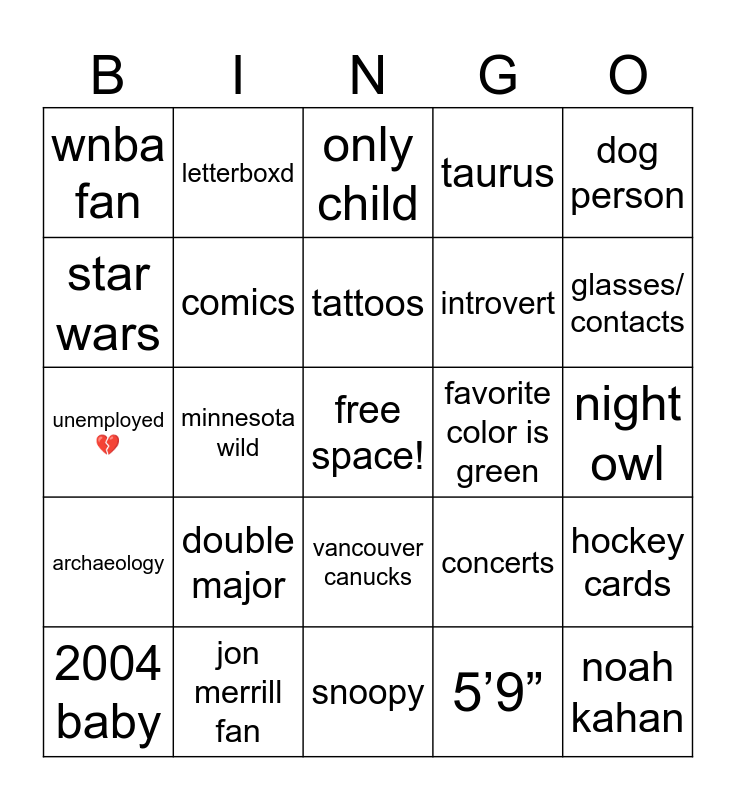 | B | I | N | G | O |
|---|---|---|---|---|
| wnba fan | letterboxd | only child | taurus | dog person |
| star wars | comics | tattoos | introvert | glasses/ contacts |
| unemployed 💔 | minnesota wild | free space! | favorite color is green | night owl |
| archaeology | double major | vancouver canucks | concerts | hockey cards |
| 2004 baby | jon merrill fan | snoopy | 5’9” | noah kahan |